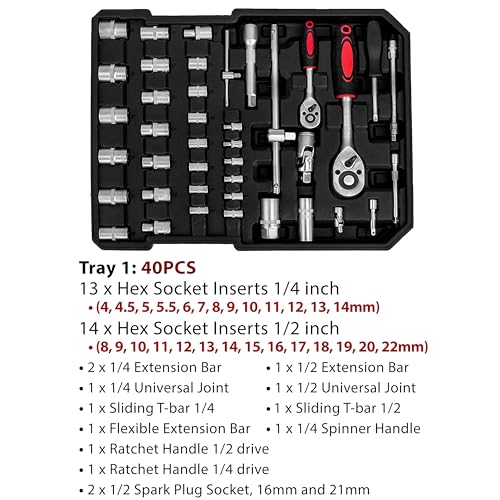 Tray 1: 40PCS

13 x Hex Socket Inserts 1/4 inch

• (4, 4.5, 5, 5.5, 6, 7, 8, 9, 10, 11, 12, 13, 14mm)

14 x Hex Socket Inserts 1/2 inch

• (8, 9, 10, 11, 12, 13, 14, 15, 16, 17, 18, 19, 20, 22mm)

• 2 x 1/4 Extension Bar
• 1 x 1/4 Universal Joint
• 1 x Sliding T-bar 1/4
• 1 x Flexible Extension Bar
• 1 x Ratchet Handle 1/2 drive
• 1 x Ratchet Handle 1/4 drive
• 2 x 1/2 Spark Plug Socket, 16mm and 21mm

• 1 x 1/2 Extension Bar
• 1 x 1/2 Universal Joint
• 1 x Sliding T-bar 1/2
• 1 x 1/4 Spinner Handle